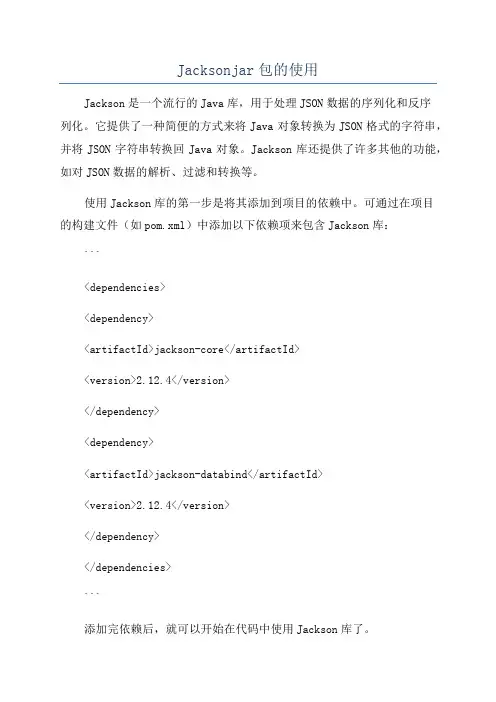 Jacksonjar 包的使用

Jackson 是一个流行的 Java 库，用于处理 JSON 数据的序列化和反序列化。它提供了一种简便的方式来将 Java 对象转换为 JSON 格式的字符串，并将 JSON 字符串转换回 Java 对象。Jackson 库还提供了许多其他的功能，如对 JSON 数据的解析、过滤和转换等。

使用 Jackson 库的第一步是将其添加到项目的依赖中。可通过在项目的构建文件（如 pom.xml）中添加以下依赖项来包含 Jackson 库：

```

<dependencies>

<dependency>

<artifactId>jackson-core</artifactId>

<version>2.12.4</version>

</dependency>

<dependency>

<artifactId>jackson-databind</artifactId>

<version>2.12.4</version>

</dependency>

</dependencies>

```

添加完依赖后，就可以开始在代码中使用 Jackson 库了。